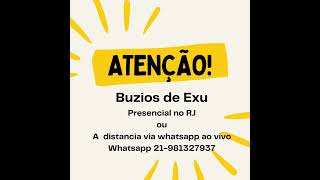 ATENÇÃO!

Buzios de Exu

Presencial no RJ
ou
A distancia via whatsapp ao vivo
Whatsapp 21-981327937